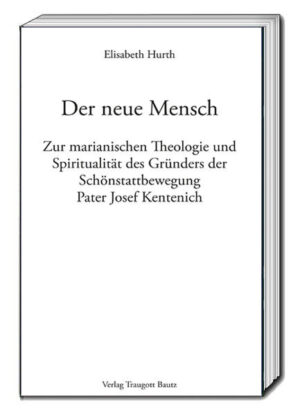 Elisabeth Hurth

Der neue Mensch

Zur marianischen Theologie und Spiritualität des Gründers der Schönstattbewegung Pater Josef Kentenich

Verlag Traugott Bautz